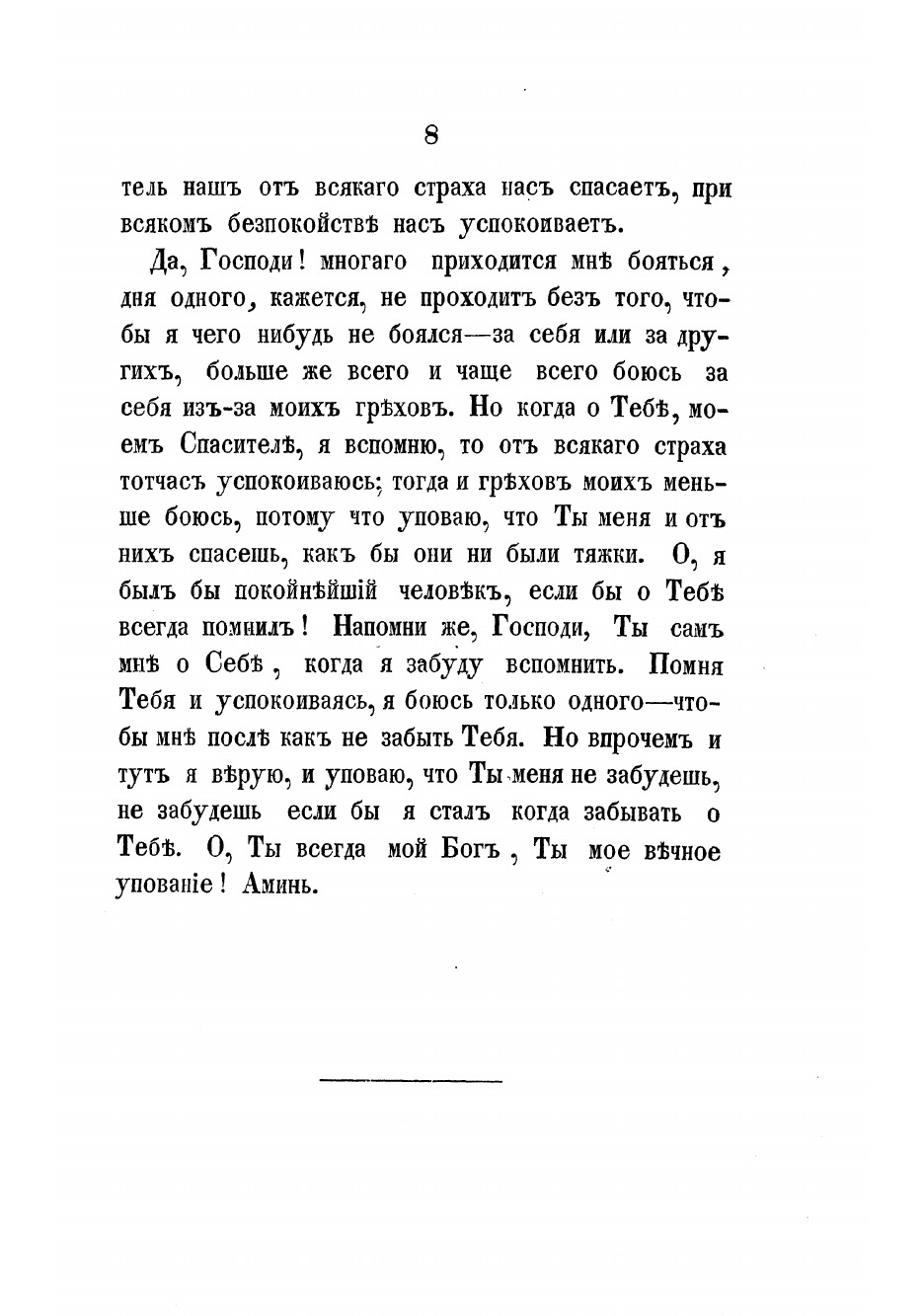 8

тель нашъ отъ всякаго страха насъ спасаетъ, при всякомъ безпокойствѣ насъ успокоиваетъ.

Да, Господи! многаго приходится мнѣ бояться, дня одного, кажется, не проходитъ безъ того, чтобы я чего нибудь не боялся—за себя или за другихъ, больше же всего и чаще всего боюсь за себя изъ-за моихъ грѣховъ. Но когда о Тебѣ, моемъ Спасителѣ, я вспомню, то отъ всякаго страха тотчасъ успокоиваюсь; тогда и грѣховъ моихъ меньше боюсь, потому что уповаю, что Ты меня и отъ нихъ спасешь, какъ бы они ни были тяжки. О, я былъ бы покойнѣйшій человѣкъ, если бы о Тебѣ всегда помнилъ! Напомни же, Господи, Ты самъ мнѣ о Себѣ, когда я забуду вспомнить. Помня Тебя и успокоиваясь, я боюсь только одного—чтобы мнѣ послѣ какъ не забыть Тебя. Но впрочемъ и тутъ я вѣрую, и уповаю, что Ты меня не забудешь, не забудешь если бы я сталъ когда забывать о Тебѣ. О, Ты всегда мой Богъ, Ты мое вѣчное упованіе! Аминь.